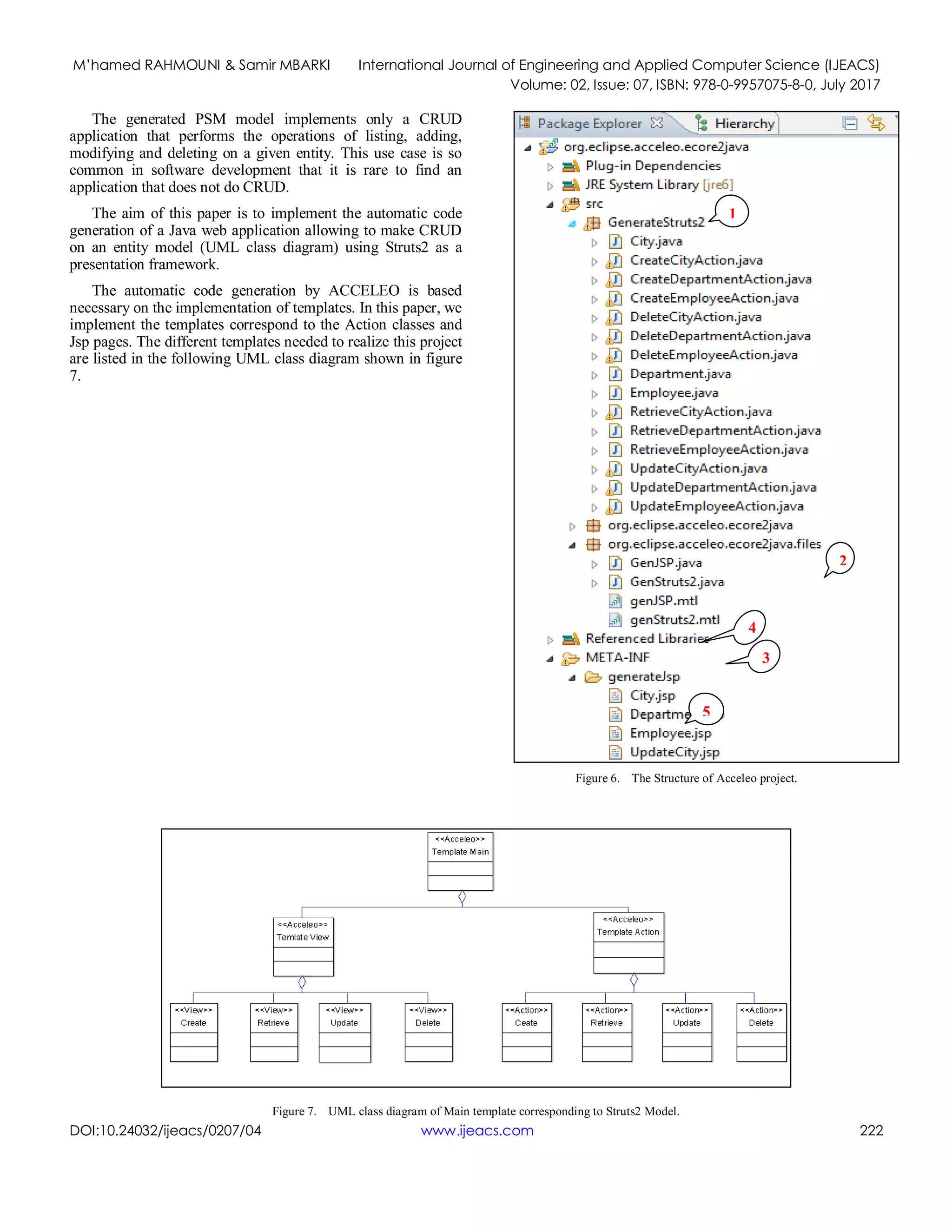 M'hamed RAHMOUNI & Samir MBARKI International Journal of Engineering and Applied Computer Science (IJEACS)
Volume: 02, Issue: 07, ISBN: 978-0-9957075-8-0, July 2017

The generated PSM model implements only a CRUD application that performs the operations of listing, adding, modifying and deleting on a given entity. This use case is so common in software development that it is rare to find an application that does not do CRUD.

The aim of this paper is to implement the automatic code generation of a Java web application allowing to make CRUD on an entity model (UML class diagram) using Struts2 as a presentation framework.

The automatic code generation by ACCELEO is based necessary on the implementation of templates. In this paper, we implement the templates correspond to the Action classes and Jsp pages. The different templates needed to realize this project are listed in the following UML class diagram shown in figure 7.

Package Explorer Hierarchy
org.eclipse.acceleo.ecore2java
Plug-in Dependencies
JRE System Library [jre6]
src
GenerateStruts2
1
City.java
CreateCityAction.java
CreateDepartmentAction.java
CreateEmployeeAction.java
DeleteCityAction.java
DeleteDepartmentAction.java
DeleteEmployeeAction.java
Department.java
Employee.java
RetrieveCityAction.java
RetrieveDepartmentAction.java
RetrieveEmployeeAction.java
UpdateCityAction.java
UpdateDepartmentAction.java
UpdateEmployeeAction.java
org.eclipse.acceleo.ecore2java
org.eclipse.acceleo.ecore2java.files
2
GenJSP.java
GenStruts2.java
genJSP.mtl
genStruts2.mtl
4
Referenced Libraries
META-INF
3
generateJsp
City.jsp
Departme
5
Employee.jsp
UpdateCity.jsp

Figure 6. The Structure of Acceleo project.

<<Acceleo>>
Template Main
<<Acceleo>>
Temlate View
<<Acceleo>>
Template Action
<<View>>
Create
<<View>>
Retrieve
<<View>>
Update
<<View>>
Delete
<<Action>>
Ceate
<<Action>>
Retrieve
<<Action>>
Update
<<Action>>
Delete

Figure 7. UML class diagram of Main template corresponding to Struts2 Model.
DOI:10.24032/ijeacs/0207/04 www.ijeacs.com 222